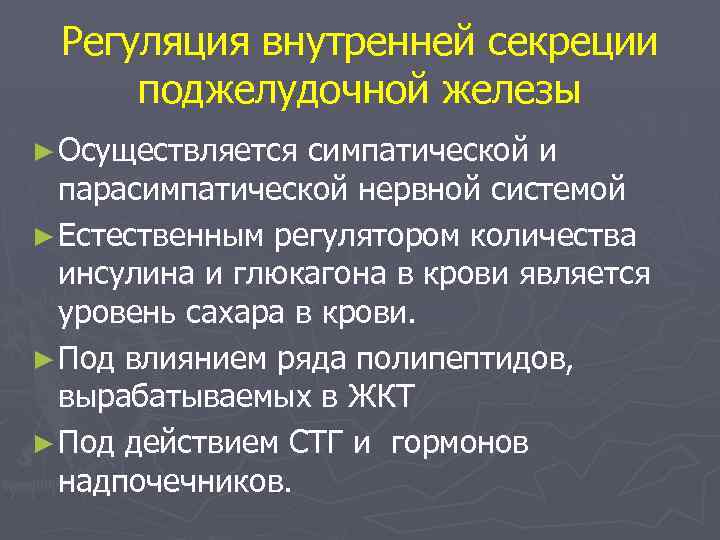 Регуляция внутренней секреции поджелудочной железы

► Осуществляется симпатической и парасимпатической нервной системой

► Естественным регулятором количества инсулина и глюкагона в крови является уровень сахара в крови.

► Под влиянием ряда полипептидов, вырабатываемых в ЖКТ

► Под действием СТГ и гормонов надпочечников.